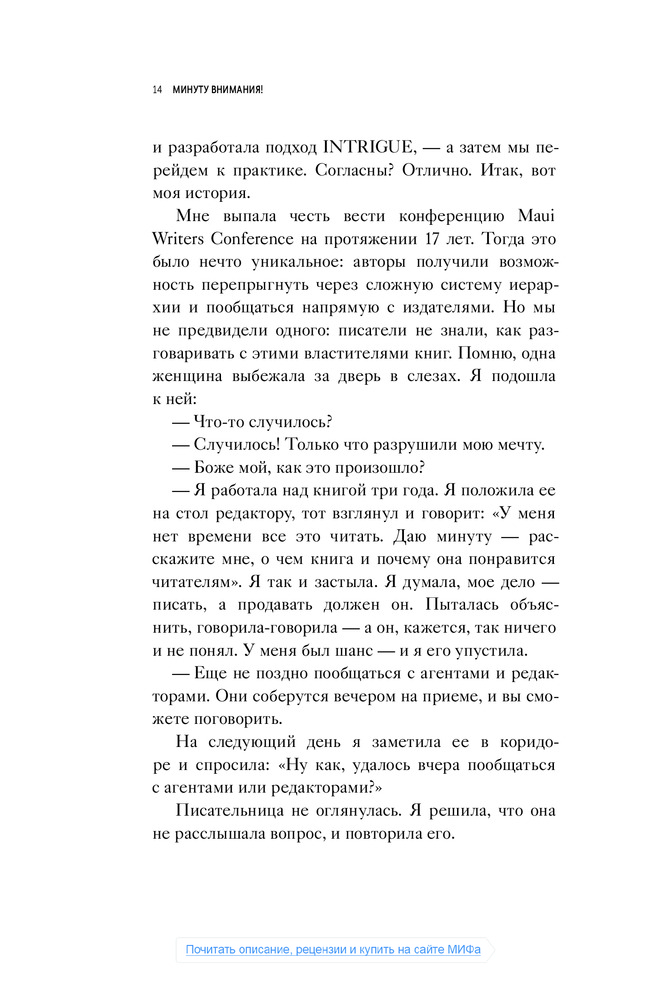 14 МИНУТУ ВНИМАНИЯ!

и разработала подход INTRIGUE, — а затем мы перейдем к практике. Согласны? Отлично. Итак, вот моя история.

Мне выпала честь вести конференцию Maui Writers Conference на протяжении 17 лет. Тогда это было нечто уникальное: авторы получили возможность перепрыгнуть через сложную систему иерархии и пообщаться напрямую с издателями. Но мы не предвидели одного: писатели не знали, как разговаривать с этими властителями книг. Помню, одна женщина выбежала за дверь в слезах. Я подошла к ней:

— Что-то случилось?

— Случилось! Только что разрушили мою мечту.

— Боже мой, как это произошло?

— Я работала над книгой три года. Я положила ее на стол редактору, тот взглянул и говорит: «У меня нет времени все это читать. Даю минуту — расскажите мне, о чем книга и почему она понравится читателям». Я так и застыла. Я думала, мое дело — писать, а продавать должен он. Пыталась объяснить, говорила-говорила — а он, кажется, так ничего и не понял. У меня был шанс — и я его упустила.

— Еще не поздно пообщаться с агентами и редакторами. Они соберутся вечером на приеме, и вы сможете поговорить.

На следующий день я заметила ее в коридоре и спросила: «Ну как, удалось вчера пообщаться с агентами или редакторами?»

Писательница не оглянулась. Я решила, что она не расслышала вопрос, и повторила его.

Почитать описание, рецензии и купить на сайте МИФа